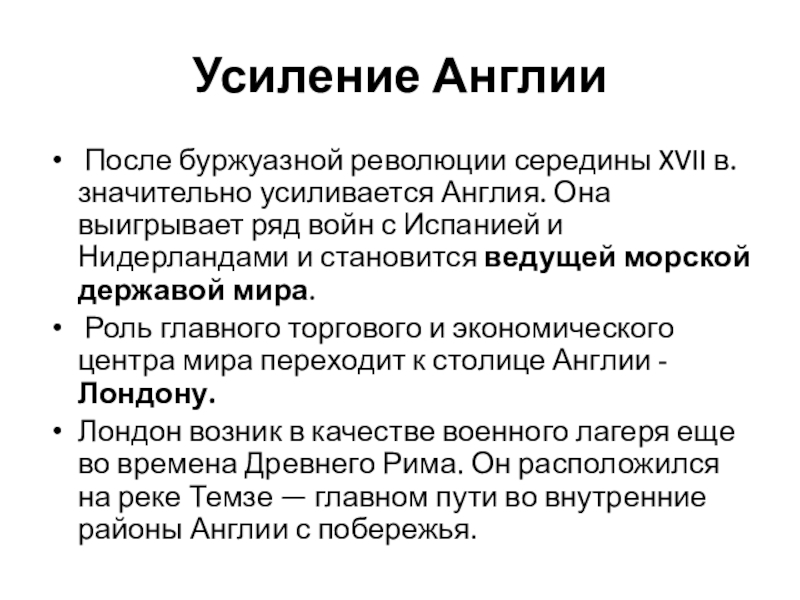 Усиление Англии

• После буржуазной революции середины XVII в. значительно усиливается Англия. Она выигрывает ряд войн с Испанией и Нидерландами и становится ведущей морской державой мира.

• Роль главного торгового и экономического центра мира переходит к столице Англии - Лондону.

• Лондон возник в качестве военного лагеря еще во времена Древнего Рима. Он расположился на реке Темзе — главном пути во внутренние районы Англии с побережья.